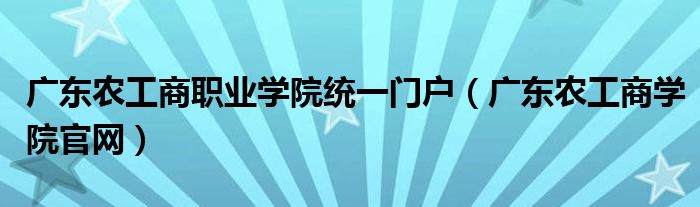 广东农工商职业学院统一门户（广东农工商学院官网）